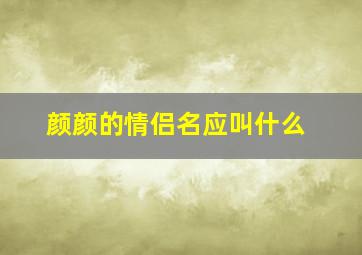 颜颜的情侣名应叫什么